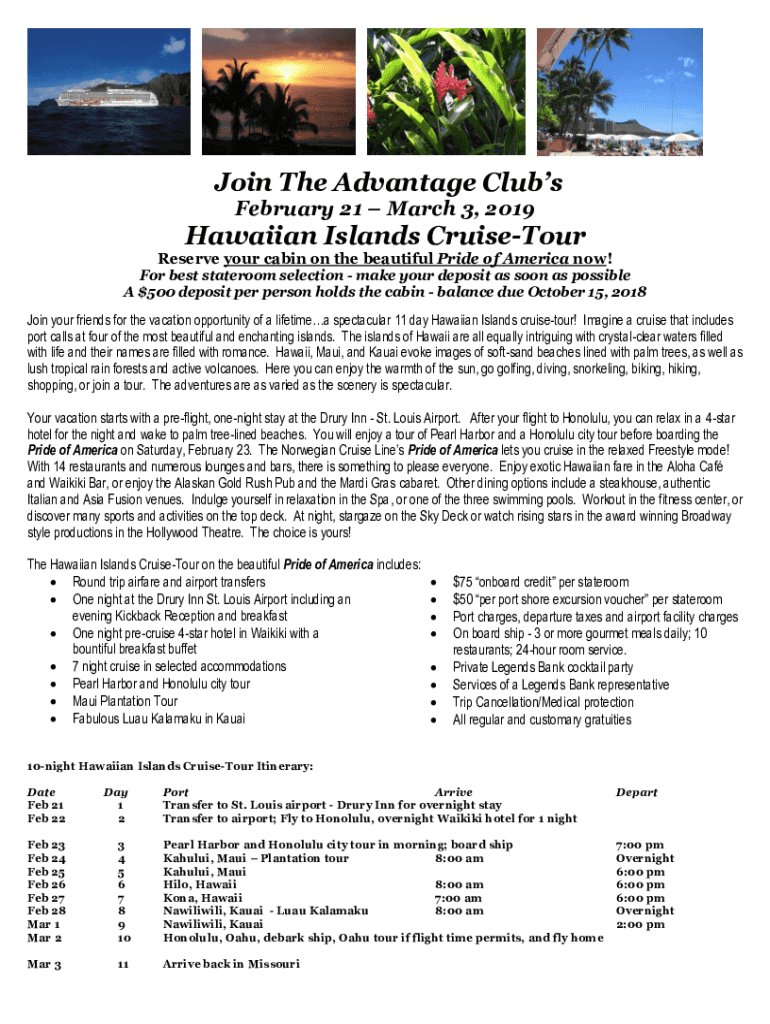 Join The Advantage Club's
February 21 – March 3, 2019
Hawaiian Islands Cruise-Tour
Reserve your cabin on the beautiful Pride of America now!
For best stateroom selection - make your deposit as soon as possible
A $500 deposit per person holds the cabin - balance due October 15, 2018

Join your friends for the vacation opportunity of a lifetime…a spectacular 11 day Hawaiian Islands cruise-tour! Imagine a cruise that includes port calls at four of the most beautiful and enchanting islands. The islands of Hawaii are all equally intriguing with crystal-clear waters filled with life and their names are filled with romance. Hawaii, Maui, and Kauai evoke images of soft-sand beaches lined with palm trees, as well as lush tropical rain forests and active volcanoes. Here you can enjoy the warmth of the sun, go golfing, diving, snorkeling, biking, hiking, shopping, or join a tour. The adventures are as varied as the scenery is spectacular.

Your vacation starts with a pre-flight, one-night stay at the Drury Inn - St. Louis Airport. After your flight to Honolulu, you can relax in a 4-star hotel for the night and wake to palm tree-lined beaches. You will enjoy a tour of Pearl Harbor and a Honolulu city tour before boarding the Pride of America on Saturday, February 23. The Norwegian Cruise Line's Pride of America lets you cruise in the relaxed Freestyle mode! With 14 restaurants and numerous lounges and bars, there is something to please everyone. Enjoy exotic Hawaiian fare in the Aloha Café and Waikiki Bar, or enjoy the Alaskan Gold Rush Pub and the Mardi Gras cabaret. Other dining options include a steakhouse, authentic Italian and Asia Fusion venues. Indulge yourself in relaxation in the Spa, or one of the three swimming pools. Workout in the fitness center, or discover many sports and activities on the top deck. At night, stargaze on the Sky Deck or watch rising stars in the award winning Broadway style productions in the Hollywood Theatre. The choice is yours!

The Hawaiian Islands Cruise-Tour on the beautiful Pride of America includes:
• Round trip airfare and airport transfers
• One night at the Drury Inn St. Louis Airport including an evening Kickback Reception and breakfast
• One night pre-cruise 4-star hotel in Waikiki with a bountiful breakfast buffet
• 7 night cruise in selected accommodations
• Pearl Harbor and Honolulu city tour
• Maui Plantation Tour
• Fabulous Luau Kalamaku in Kauai

• $75 "onboard credit" per stateroom
• $50 "per port shore excursion voucher" per stateroom
• Port charges, departure taxes and airport facility charges
• On board ship - 3 or more gourmet meals daily; 10 restaurants; 24-hour room service.
• Private Legends Bank cocktail party
• Services of a Legends Bank representative
• Trip Cancellation/Medical protection
• All regular and customary gratuities

10-night Hawaiian Islands Cruise-Tour Itinerary:

| Date | Day | Port | Arrive | Depart |
|---|---|---|---|---|
| Feb 21 | 1 | Transfer to St. Louis airport - Drury Inn for overnight stay | | |
| Feb 22 | 2 | Transfer to airport; Fly to Honolulu, overnight Waikiki hotel for 1 night | | |
| Feb 23 | 3 | Pearl Harbor and Honolulu city tour in morning; board ship | | 7:00 pm |
| Feb 24 | 4 | Kahului, Maui – Plantation tour | 8:00 am | Overnight |
| Feb 25 | 5 | Kahului, Maui | | 6:00 pm |
| Feb 26 | 6 | Hilo, Hawaii | 8:00 am | 6:00 pm |
| Feb 27 | 7 | Kona, Hawaii | 7:00 am | 6:00 pm |
| Feb 28 | 8 | Nawiliwili, Kauai - Luau Kalamaku | 8:00 am | Overnight |
| Mar 1 | 9 | Nawiliwili, Kauai | | 2:00 pm |
| Mar 2 | 10 | Honolulu, Oahu, debark ship, Oahu tour if flight time permits, and fly home | | |
| Mar 3 | 11 | Arrive back in Missouri | | |